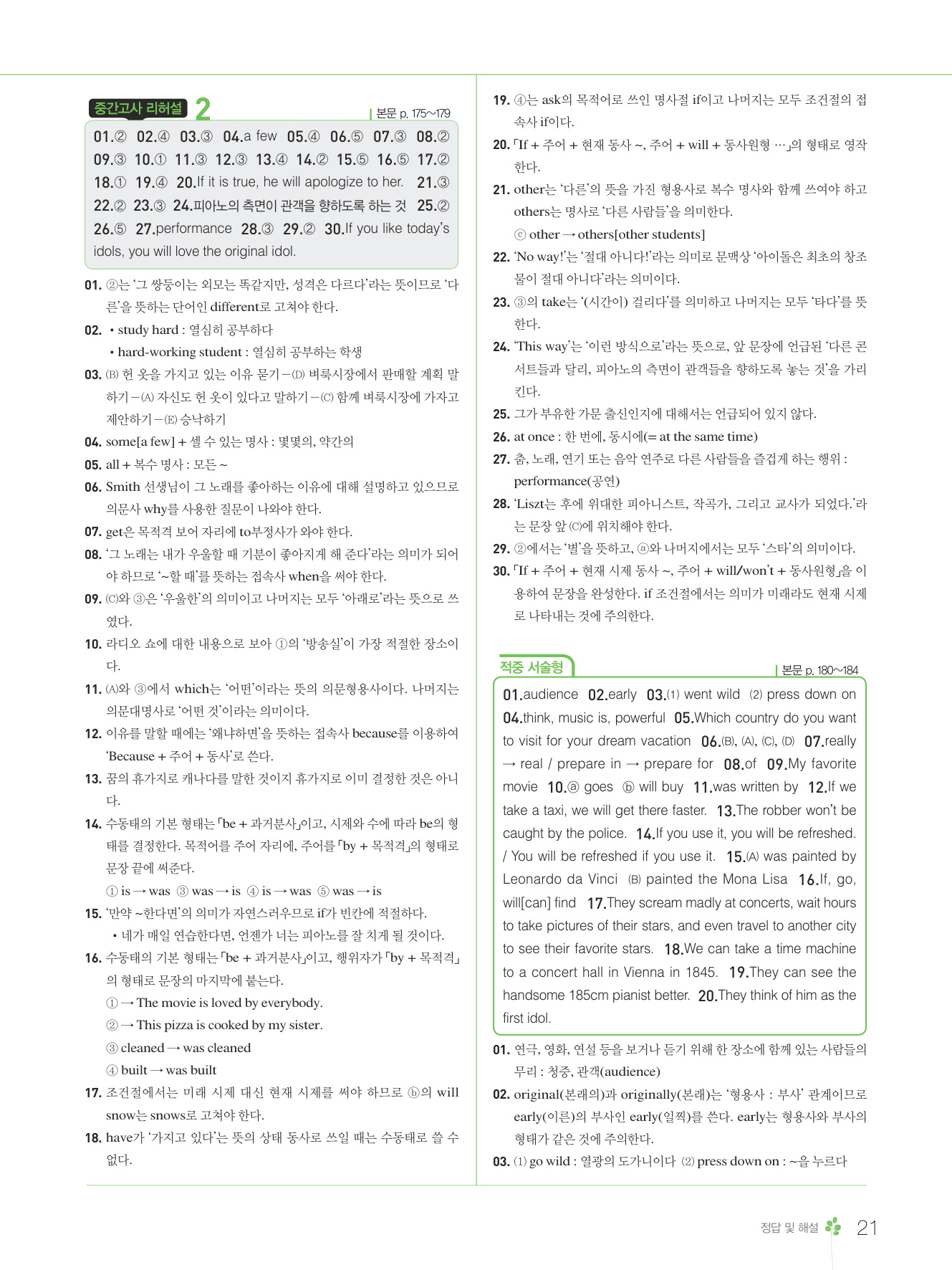 중간고사 리허설 2

본문 p. 175~179

01.② 02.④ 03.③ 04.a few 05.④ 06.⑤ 07.③ 08.② 09.③ 10.① 11.③ 12.③ 13.④ 14.② 15.⑤ 16.⑤ 17.② 18.① 19.④ 20.If it is true, he will apologize to her. 21.③ 22.② 23.③ 24.피아노의 측면이 관객을 향하도록 하는 것 25.② 26.⑤ 27.performance 28.③ 29.② 30.If you like today's idols, you will love the original idol.

01. ②는 '그 쌍둥이는 외모는 똑같지만, 성격은 다르다'라는 뜻이므로 '다른'을 뜻하는 단어인 different로 고쳐야 한다.

02. • study hard : 열심히 공부하다
• hard-working student : 열심히 공부하는 학생

03. (B) 헌 옷을 가지고 있는 이유 묻기 – (D) 벼룩시장에서 판매할 계획 말하기 – (A) 자신도 헌 옷이 있다고 말하기 – (C) 함께 벼룩시장에 가자고 제안하기 – (E) 승낙하기

04. some[a few] + 셀 수 있는 명사 : 몇몇의, 약간의

05. all + 복수 명사 : 모든 ~

06. Smith 선생님이 그 노래를 좋아하는 이유에 대해 설명하고 있으므로 의문사 why를 사용한 질문이 나와야 한다.

07. get은 목적격 보어 자리에 to부정사가 와야 한다.

08. '그 노래는 내가 우울할 때 기분이 좋아지게 해 준다'라는 의미가 되어야 하므로 '~할 때'를 뜻하는 접속사 when을 써야 한다.

09. (C)와 ③은 '우울한'의 의미이고 나머지는 모두 '아래로'라는 뜻으로 쓰였다.

10. 라디오 쇼에 대한 내용으로 보아 ①의 '방송실'이 가장 적절한 장소이다.

11. (A)와 ③에서 which는 '어떤'이라는 뜻의 의문형용사이다. 나머지는 의문대명사로 '어떤 것'이라는 의미이다.

12. 이유를 말할 때에는 '왜냐하면'을 뜻하는 접속사 because를 이용하여 'Because + 주어 + 동사'로 쓴다.

13. 꿈의 휴가지로 캐나다를 말한 것이지 휴가지로 이미 결정한 것은 아니다.

14. 수동태의 기본 형태는 「be + 과거분사」이고, 시제와 수에 따라 be의 형태를 결정한다. 목적어를 주어 자리에, 주어를 「by + 목적격」의 형태로 문장 끝에 써준다.
① is → was ③ was → is ④ is → was ⑤ was → is

15. '만약 ~한다면'의 의미가 자연스러우므로 if가 빈칸에 적절하다.
• 네가 매일 연습한다면, 언젠가 너는 피아노를 잘 치게 될 것이다.

16. 수동태의 기본 형태는 「be + 과거분사」이고, 행위자가 「by + 목적격」의 형태로 문장의 마지막에 붙는다.
① → The movie is loved by everybody.
② → This pizza is cooked by my sister.
③ cleaned → was cleaned
④ built → was built

17. 조건절에서는 미래 시제 대신 현재 시제를 써야 하므로 ⓑ의 will snow는 snows로 고쳐야 한다.

18. have가 '가지고 있다'는 뜻의 상태 동사로 쓰일 때는 수동태로 쓸 수 없다.

19. ④는 ask의 목적어로 쓰인 명사절 if이고 나머지는 모두 조건절의 접속사 if이다.

20. 「If + 주어 + 현재 동사 ~, 주어 + will + 동사원형 …」의 형태로 영작한다.

21. other는 '다른'의 뜻을 가진 형용사로 복수 명사와 함께 쓰여야 하고 others는 명사로 '다른 사람들'을 의미한다.
ⓒ other → others[other students]

22. 'No way!'는 '절대 아니다!'라는 의미로 문맥상 '아이돌은 최초의 창조물이 절대 아니다'라는 의미이다.

23. ③의 take는 '(시간이) 걸리다'를 의미하고 나머지는 모두 '타다'를 뜻한다.

24. 'This way'는 '이런 방식으로'라는 뜻으로, 앞 문장에 언급된 '다른 콘서트들과 달리, 피아노의 측면이 관객들을 향하도록 놓는 것'을 가리킨다.

25. 그가 부유한 가문 출신인지에 대해서는 언급되어 있지 않다.

26. at once : 한 번에, 동시에(= at the same time)

27. 춤, 노래, 연기 또는 음악 연주로 다른 사람들을 즐겁게 하는 행위 : performance(공연)

28. 'Liszt는 후에 위대한 피아니스트, 작곡가, 그리고 교사가 되었다.'라는 문장 앞 (C)에 위치해야 한다.

29. ②에서는 '별'을 뜻하고, ⓐ와 나머지에서는 모두 '스타'의 의미이다.

30. 「If + 주어 + 현재 시제 동사 ~, 주어 + will/won't + 동사원형」을 이용하여 문장을 완성한다. if 조건절에서는 의미가 미래라도 현재 시제로 나타내는 것에 주의한다.

적중 서술형

본문 p. 180~184

01.audience 02.early 03.(1) went wild (2) press down on 04.think, music is, powerful 05.Which country do you want to visit for your dream vacation 06.(B), (A), (C), (D) 07.really → real / prepare in → prepare for 08.of 09.My favorite movie 10.ⓐ goes ⓑ will buy 11.was written by 12.If we take a taxi, we will get there faster. 13.The robber won't be caught by the police. 14.If you use it, you will be refreshed. / You will be refreshed if you use it. 15.(A) was painted by Leonardo da Vinci (B) painted the Mona Lisa 16.If, go, will[can] find 17.They scream madly at concerts, wait hours to take pictures of their stars, and even travel to another city to see their favorite stars. 18.We can take a time machine to a concert hall in Vienna in 1845. 19.They can see the handsome 185cm pianist better. 20.They think of him as the first idol.

01. 연극, 영화, 연설 등을 보거나 듣기 위해 한 장소에 함께 있는 사람들의 무리 : 청중, 관객(audience)

02. original(본래의)과 originally(본래)는 '형용사 : 부사' 관계이므로 early(이른)의 부사인 early(일찍)를 쓴다. early는 형용사와 부사의 형태가 같은 것에 주의한다.

03. (1) go wild : 열광의 도가니이다 (2) press down on : ~을 누르다

정답 및 해설 21